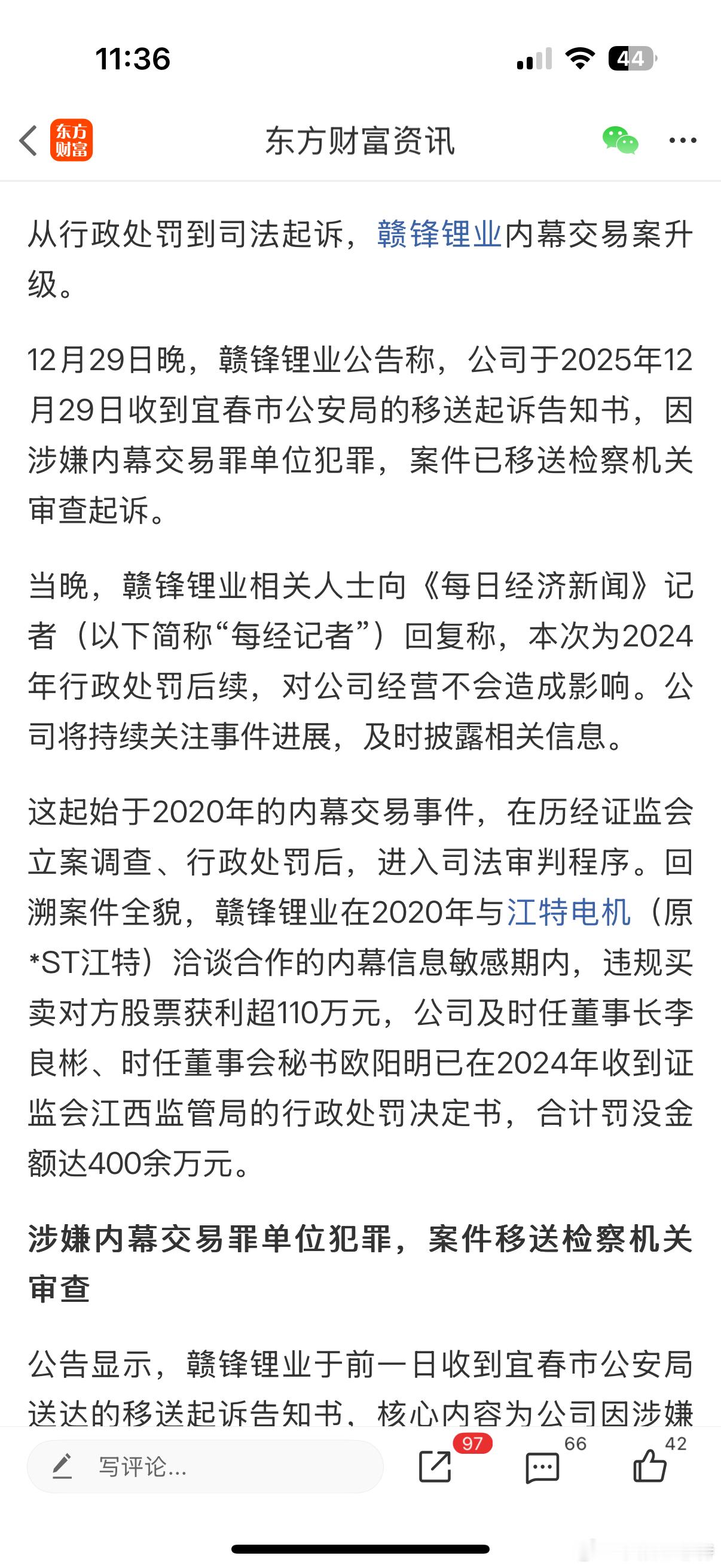 11:36

44

东方财富

东方财富资讯

从行政处罚到司法起诉，赣锋锂业内幕交易案升级。

12月29日晚，赣锋锂业公告称，公司于2025年12月29日收到宜春市公安局的移送起诉告知书，因涉嫌内幕交易罪单位犯罪，案件已移送检察机关审查起诉。

当晚，赣锋锂业相关人士向《每日经济新闻》记者（以下简称“每经记者”）回复称，本次为2024年行政处罚后续，对公司经营不会造成影响。公司将持续关注事件进展，及时披露相关信息。

这起始于2020年的内幕交易事件，在历经证监会立案调查、行政处罚后，进入司法审判程序。回溯案件全貌，赣锋锂业在2020年与江特电机（原*ST江特）洽谈合作的内幕信息敏感期内，违规买卖对方股票获利超110万元，公司及时任董事长李良彬、时任董事会秘书欧阳明已在2024年收到证监会江西监管局的行政处罚决定书，合计罚没金额达400余万元。

涉嫌内幕交易罪单位犯罪，案件移送检察机关审查

公告显示，赣锋锂业于前一日收到宜春市公安局送达的移送起诉告知书，核心内容为公司因涉嫌

写评论...

97

66

42